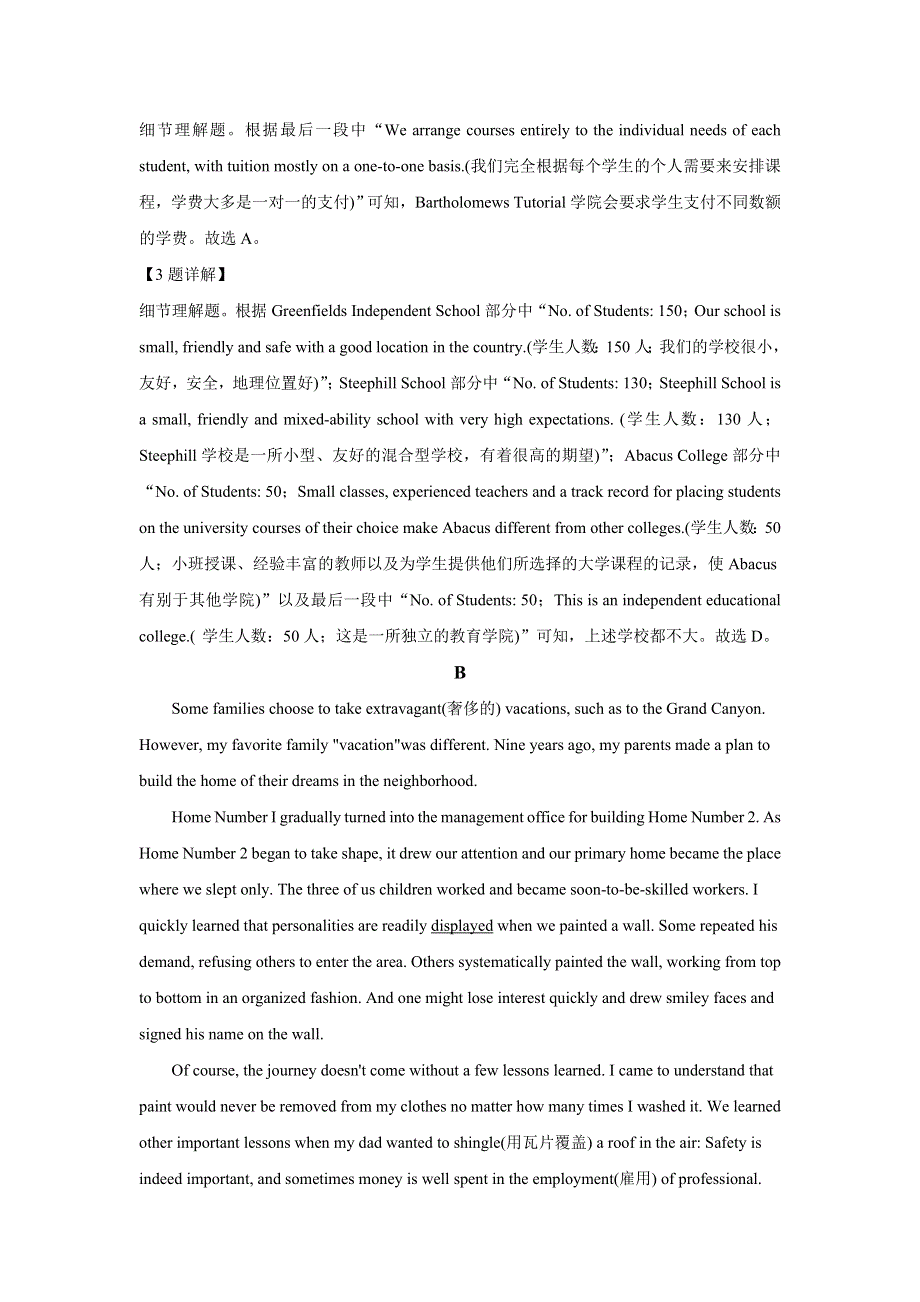 细节理解题。根据最后一段中“We arrange courses entirely to the individual needs of each student, with tuition mostly on a one-to-one basis.(我们完全根据每个学生的个人需要来安排课程，学费大多是一对一的支付)”可知，Bartholomews Tutorial 学院会要求学生支付不同数额的学费。故选 A。

【3 题详解】

细节理解题。根据 Greenfields Independent School 部分中“No. of Students: 150；Our school is small, friendly and safe with a good location in the country.(学生人数: 150 人; 我们的学校很小，友好，安全，地理位置好)”；Steephill School 部分中“No. of Students: 130；Steephill School is a small, friendly and mixed-ability school with very high expectations. (学生人数：130 人；Steephill 学校是一所小型、友好的混合型学校，有着很高的期望)”；Abacus College 部分中“No. of Students: 50；Small classes, experienced teachers and a track record for placing students on the university courses of their choice make Abacus different from other colleges.(学生人数: 50 人；小班授课、经验丰富的教师以及为学生提供他们所选择的大学课程的记录，使 Abacus 有别于其他学院)”以及最后一段中“No. of Students: 50；This is an independent educational college.( 学生人数：50 人；这是一所独立的教育学院)”可知，上述学校都不大。故选 D。

B

Some families choose to take extravagant(奢侈的) vacations, such as to the Grand Canyon. However, my favorite family "vacation"was different. Nine years ago, my parents made a plan to build the home of their dreams in the neighborhood.

Home Number I gradually turned into the management office for building Home Number 2. As Home Number 2 began to take shape, it drew our attention and our primary home became the place where we slept only. The three of us children worked and became soon-to-be-skilled workers. I quickly learned that personalities are readily displayed when we painted a wall. Some repeated his demand, refusing others to enter the area. Others systematically painted the wall, working from top to bottom in an organized fashion. And one might lose interest quickly and drew smiley faces and signed his name on the wall.

Of course, the journey doesn't come without a few lessons learned. I came to understand that paint would never be removed from my clothes no matter how many times I washed it. We learned other important lessons when my dad wanted to shingle(用瓦片覆盖) a roof in the air: Safety is indeed important, and sometimes money is well spent in the employment(雇用) of professional.